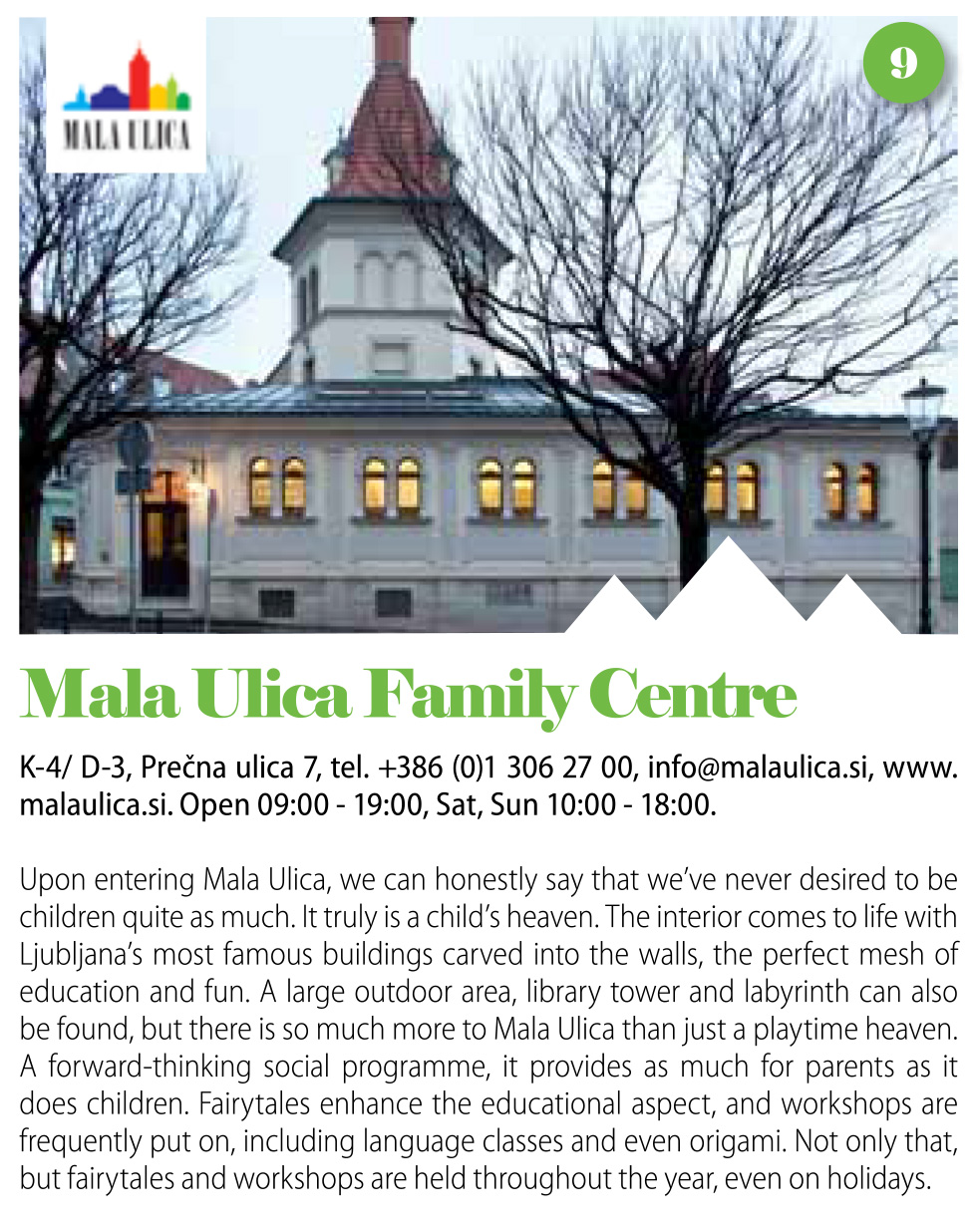 MALA ULICA

9

Mala Ulica Family Centre

K-4/ D-3, Prečna ulica 7, tel. +386 (0)1 306 27 00, info@malaulica.si, www.malaulica.si. Open 09:00 - 19:00, Sat, Sun 10:00 - 18:00.

Upon entering Mala Ulica, we can honestly say that we've never desired to be children quite as much. It truly is a child's heaven. The interior comes to life with Ljubljana's most famous buildings carved into the walls, the perfect mesh of education and fun. A large outdoor area, library tower and labyrinth can also be found, but there is so much more to Mala Ulica than just a playtime heaven. A forward-thinking social programme, it provides as much for parents as it does children. Fairytales enhance the educational aspect, and workshops are frequently put on, including language classes and even origami. Not only that, but fairytales and workshops are held throughout the year, even on holidays.